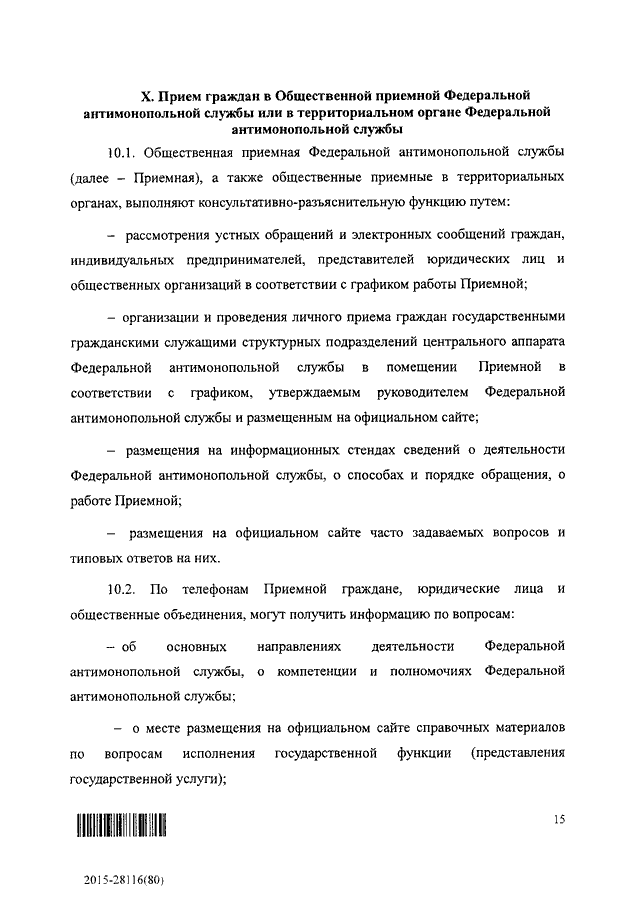 X. Прием граждан в Общественной приемной Федеральной антимонопольной службы или в территориальном органе Федеральной антимонопольной службы

10.1. Общественная приемная Федеральной антимонопольной службы (далее – Приемная), а также общественные приемные в территориальных органах, выполняют консультативно-разъяснительную функцию путем:

– рассмотрения устных обращений и электронных сообщений граждан, индивидуальных предпринимателей, представителей юридических лиц и общественных организаций в соответствии с графиком работы Приемной;

– организации и проведения личного приема граждан государственными гражданскими служащими структурных подразделений центрального аппарата Федеральной антимонопольной службы в помещении Приемной в соответствии с графиком, утверждаемым руководителем Федеральной антимонопольной службы и размещенным на официальном сайте;

– размещения на информационных стендах сведений о деятельности Федеральной антимонопольной службы, о способах и порядке обращения, о работе Приемной;

– размещения на официальном сайте часто задаваемых вопросов и типовых ответов на них.

10.2. По телефонам Приемной граждане, юридические лица и общественные объединения, могут получить информацию по вопросам:

– об основных направлениях деятельности Федеральной антимонопольной службы, о компетенции и полномочиях Федеральной антимонопольной службы;

– о месте размещения на официальном сайте справочных материалов по вопросам исполнения государственной функции (представления государственной услуги);

15

2015-28116(80)